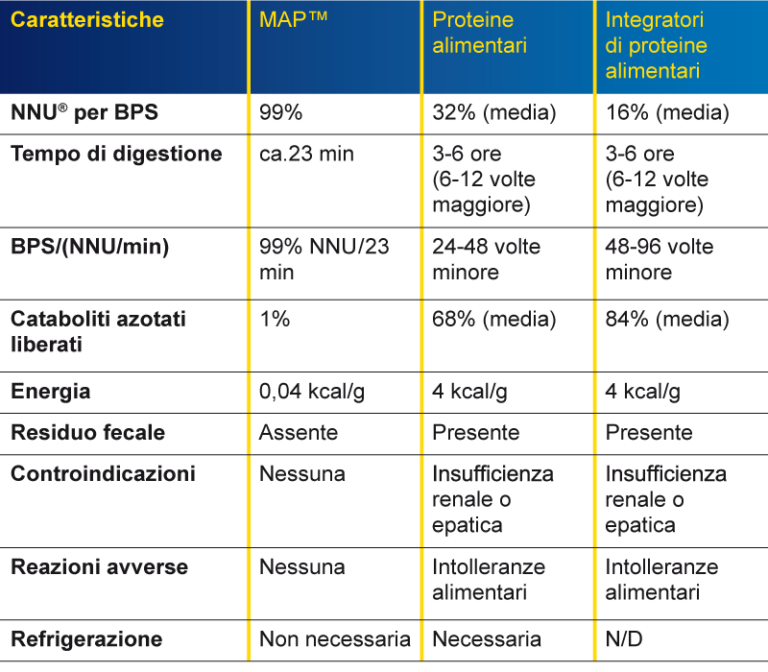 | Caratteristiche | MAP™ | Proteine alimentari | Integratori di proteine alimentari |
|---|---|---|---|
| NNU® per BPS | 99% | 32% (media) | 16% (media) |
| Tempo di digestione | ca.23 min | 3-6 ore (6-12 volte maggiore) | 3-6 ore (6-12 volte maggiore) |
| BPS/(NNU/min) | 99% NNU/23 min | 24-48 volte minore | 48-96 volte minore |
| Cataboliti azotati liberati | 1% | 68% (media) | 84% (media) |
| Energia | 0,04 kcal/g | 4 kcal/g | 4 kcal/g |
| Residuo fecale | Assente | Presente | Presente |
| Controindicazioni | Nessuna | Insufficienza renale o epatica | Insufficienza renale o epatica |
| Reazioni avverse | Nessuna | Intolleranze alimentari | Intolleranze alimentari |
| Refrigerazione | Non necessaria | Necessaria | N/D |